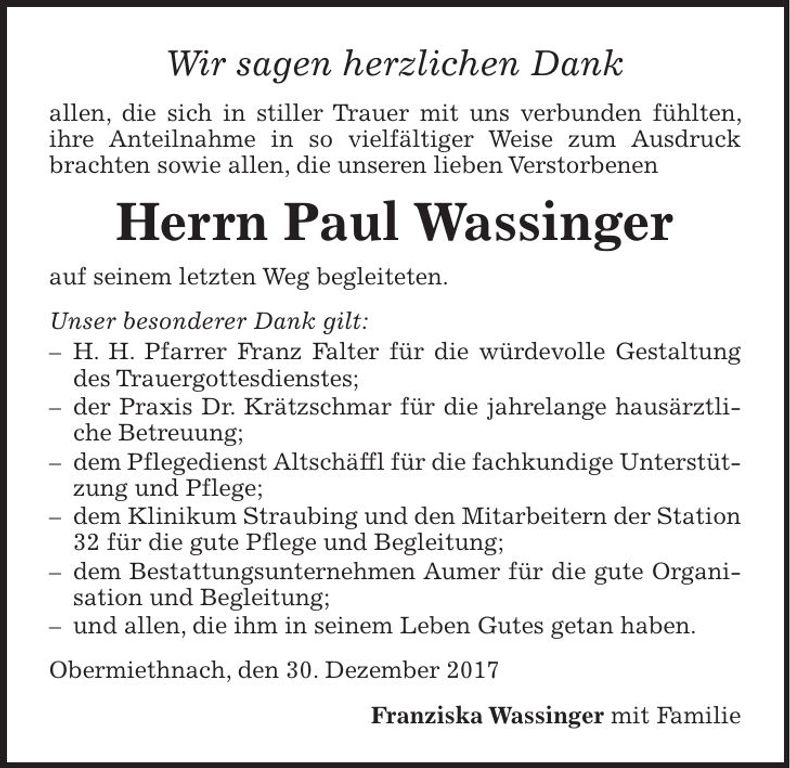 Wir sagen herzlichen Dank

allen, die sich in stiller Trauer mit uns verbunden fühlten, ihre Anteilnahme in so vielfältiger Weise zum Ausdruck brachten sowie allen, die unseren lieben Verstorbenen

Herrn Paul Wassinger

auf seinem letzten Weg begleiteten.

Unser besonderer Dank gilt:
– H. H. Pfarrer Franz Falter für die würdevolle Gestaltung des Trauergottesdienstes;
– der Praxis Dr. Krätzschmar für die jahrelange hausärztliche Betreuung;
– dem Pflegedienst Altschäffl für die fachkundige Unterstützung und Pflege;
– dem Klinikum Straubing und den Mitarbeitern der Station 32 für die gute Pflege und Begleitung;
– dem Bestattungsunternehmen Aumer für die gute Organisation und Begleitung;
– und allen, die ihm in seinem Leben Gutes getan haben.

Obermiethnach, den 30. Dezember 2017

Franziska Wassinger mit Familie